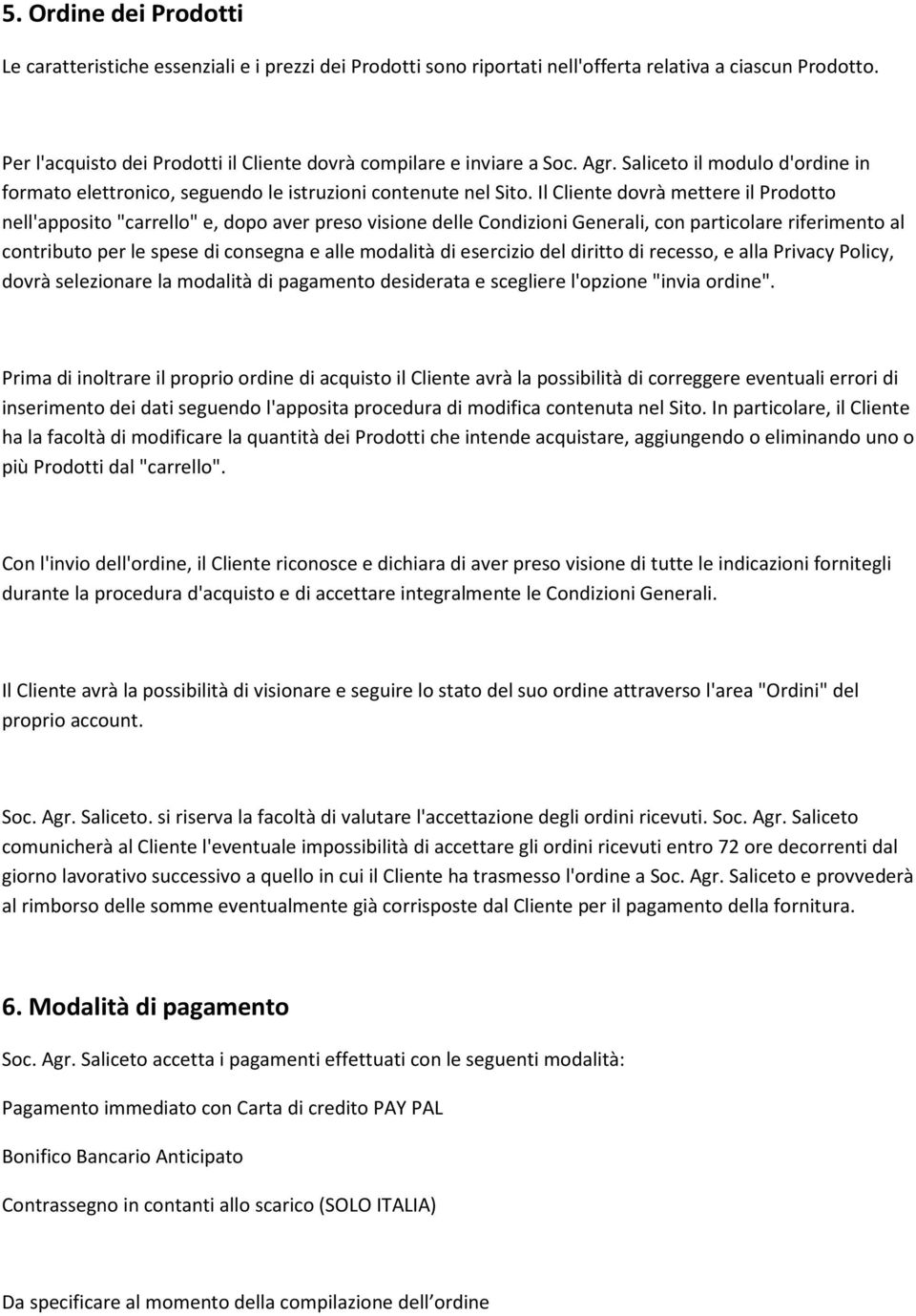 5. Ordine dei Prodotti

Le caratteristiche essenziali e i prezzi dei Prodotti sono riportati nell'offerta relativa a ciascun Prodotto.

Per l'acquisto dei Prodotti il Cliente dovrà compilare e inviare a Soc. Agr. Saliceto il modulo d'ordine in formato elettronico, seguendo le istruzioni contenute nel Sito. Il Cliente dovrà mettere il Prodotto nell'apposito "carrello" e, dopo aver preso visione delle Condizioni Generali, con particolare riferimento al contributo per le spese di consegna e alle modalità di esercizio del diritto di recesso, e alla Privacy Policy, dovrà selezionare la modalità di pagamento desiderata e scegliere l'opzione "invia ordine".

Prima di inoltrare il proprio ordine di acquisto il Cliente avrà la possibilità di correggere eventuali errori di inserimento dei dati seguendo l'apposita procedura di modifica contenuta nel Sito. In particolare, il Cliente ha la facoltà di modificare la quantità dei Prodotti che intende acquistare, aggiungendo o eliminando uno o più Prodotti dal "carrello".

Con l'invio dell'ordine, il Cliente riconosce e dichiara di aver preso visione di tutte le indicazioni fornitegli durante la procedura d'acquisto e di accettare integralmente le Condizioni Generali.

Il Cliente avrà la possibilità di visionare e seguire lo stato del suo ordine attraverso l'area "Ordini" del proprio account.

Soc. Agr. Saliceto. si riserva la facoltà di valutare l'accettazione degli ordini ricevuti. Soc. Agr. Saliceto comunicherà al Cliente l'eventuale impossibilità di accettare gli ordini ricevuti entro 72 ore decorrenti dal giorno lavorativo successivo a quello in cui il Cliente ha trasmesso l'ordine a Soc. Agr. Saliceto e provvederà al rimborso delle somme eventualmente già corrisposte dal Cliente per il pagamento della fornitura.

6. Modalità di pagamento

Soc. Agr. Saliceto accetta i pagamenti effettuati con le seguenti modalità:

Pagamento immediato con Carta di credito PAY PAL

Bonifico Bancario Anticipato

Contrassegno in contanti allo scarico (SOLO ITALIA)

Da specificare al momento della compilazione dell ordine